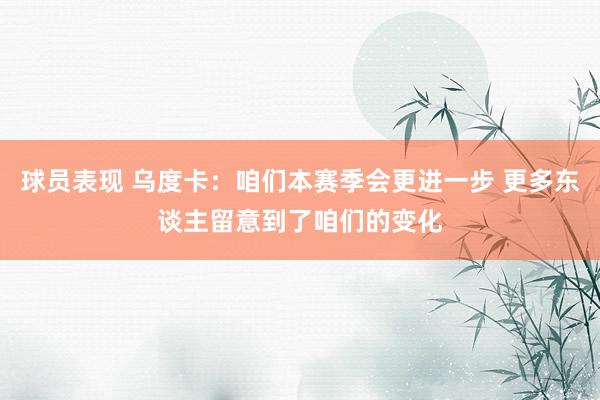 球员表现 乌度卡：咱们本赛季会更进一步 更多东谈主留意到了咱们的变化